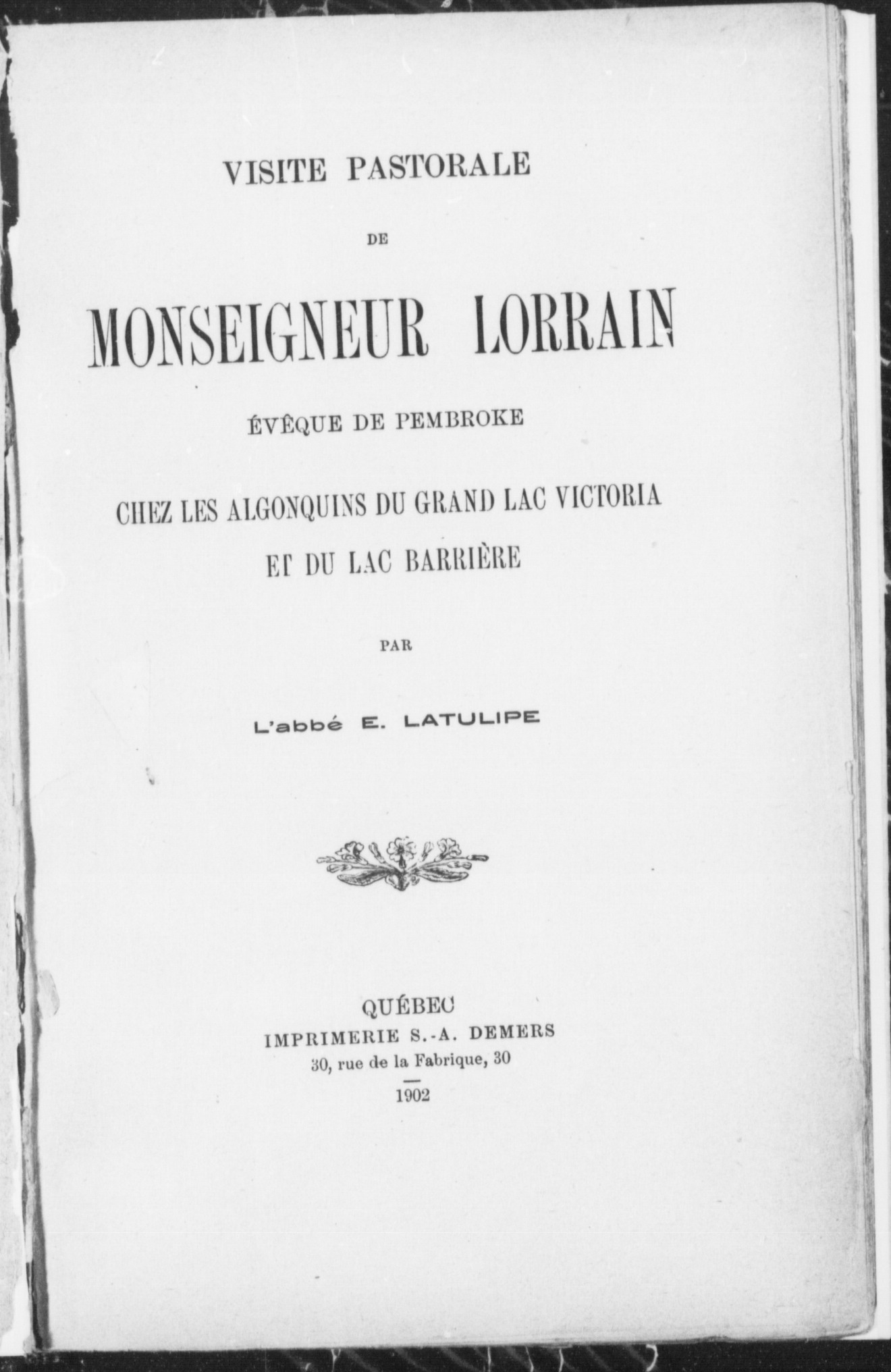 VISITE PASTORALE

DE

MONSEIGNEUR LORRAIN

ÉVÊQUE DE PEMBROKE

CHEZ LES ALGONQUINS DU GRAND LAC VICTORIA ET DU LAC BARRIÈRE

PAR

L'abbé E. LATULIPE

QUÉBEC
IMPRIMERIE S.-A. DEMERS
30, rue de la Fabrique, 30

1902